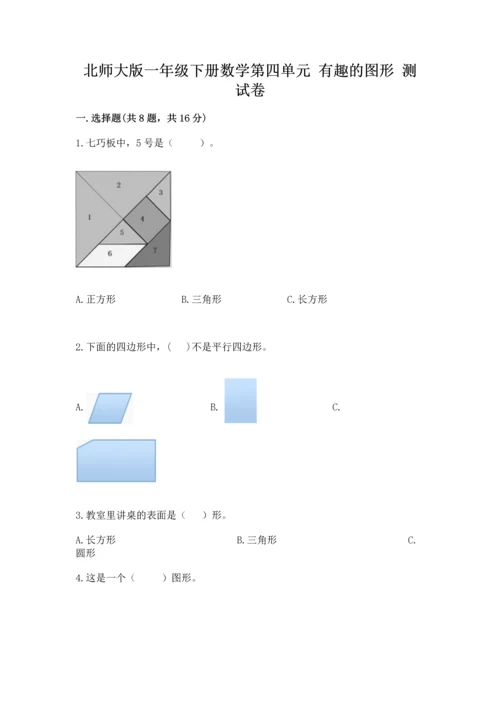 北师大版一年级下册数学第四单元 有趣的图形 测试卷

一. 选择题(共 8 题，共 16 分)

1. 七巧板中，5 号是（　　）。

2
3
1
4
5
6
7

A. 正方形　　B. 三角形　　C. 长方形

2. 下面的四边形中，（　）不是平行四边形。

A.　　B.　　C.

3. 教室里讲桌的表面是（　）形。

A. 长方形　　B. 三角形　　C. 圆形

4. 这是一个（　　）图形。